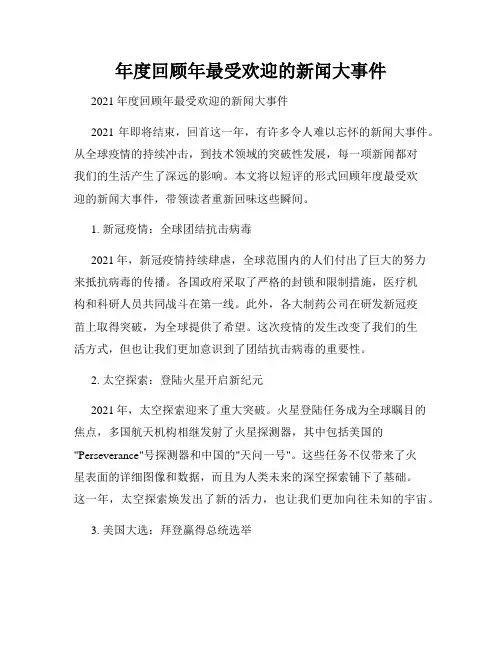 年度回顾年最受欢迎的新闻大事件

2021 年度回顾年最受欢迎的新闻大事件

2021 年即将结束，回首这一年，有许多令人难以忘怀的新闻大事件。从全球疫情的持续冲击，到技术领域的突破性发展，每一项新闻都对我们的生活产生了深远的影响。本文将以短评的形式回顾年度最受欢迎的新闻大事件，带领读者重新回味这些瞬间。

1. 新冠疫情：全球团结抗击病毒

2021 年，新冠疫情持续肆虐，全球范围内的人们付出了巨大的努力来抵抗病毒的传播。各国政府采取了严格的封锁和限制措施，医疗机构和科研人员共同战斗在第一线。此外，各大制药公司在研发新冠疫苗上取得突破，为全球提供了希望。这次疫情的发生改变了我们的生活方式，但也让我们更加意识到了团结抗击病毒的重要性。

2. 太空探索：登陆火星开启新纪元

2021 年，太空探索迎来了重大突破。火星登陆任务成为全球瞩目的焦点，多国航天机构相继发射了火星探测器，其中包括美国的"Perseverance"号探测器和中国的"天问一号"。这些任务不仅带来了火星表面的详细图像和数据，而且为人类未来的深空探索铺下了基础。这一年，太空探索焕发出了新的活力，也让我们更加向往未知的宇宙。

3. 美国大选：拜登赢得总统选举